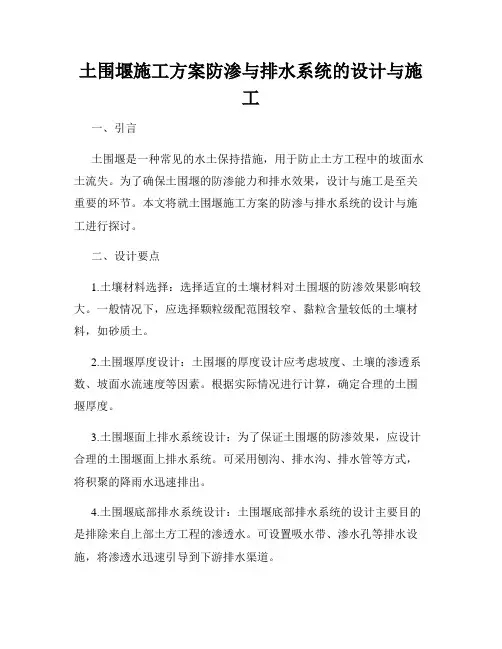 土围堰施工方案防渗与排水系统的设计与施工

一、引言

土围堰是一种常见的水土保持措施，用于防止土方工程中的坡面水土流失。为了确保土围堰的防渗能力和排水效果，设计与施工是至关重要的环节。本文将就土围堰施工方案的防渗与排水系统的设计与施工进行探讨。

二、设计要点

1.土壤材料选择：选择适宜的土壤材料对土围堰的防渗效果影响较大。一般情况下，应选择颗粒级配范围较窄、黏粒含量较低的土壤材料，如砂质土。

2.土围堰厚度设计：土围堰的厚度设计应考虑坡度、土壤的渗透系数、坡面水流速度等因素。根据实际情况进行计算，确定合理的土围堰厚度。

3.土围堰面上排水系统设计：为了保证土围堰的防渗效果，应设计合理的土围堰面上排水系统。可采用刨沟、排水沟、排水管等方式，将积聚的降雨水迅速排出。

4.土围堰底部排水系统设计：土围堰底部排水系统的设计主要目的是排除来自上部土方工程的渗透水。可设置吸水带、渗水孔等排水设施，将渗透水迅速引导到下游排水渠道。